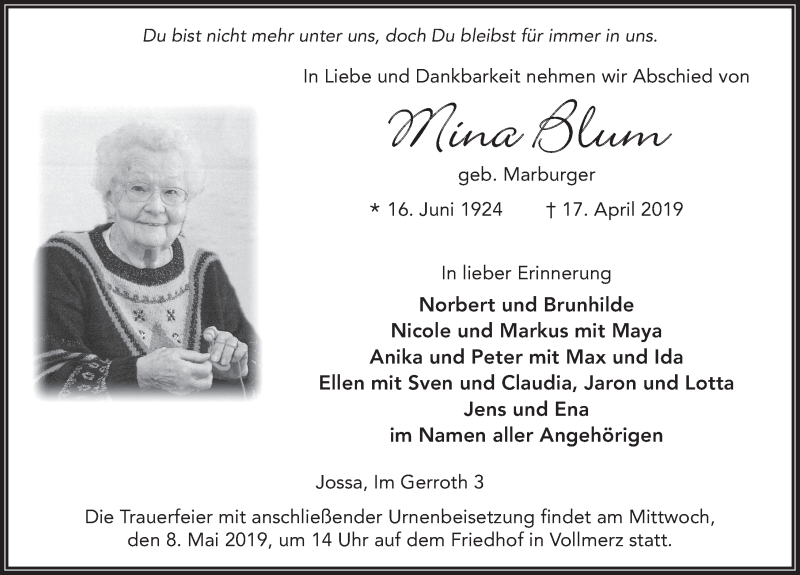 Du bist nicht mehr unter uns, doch Du bleibst für immer in uns.

In Liebe und Dankbarkeit nehmen wir Abschied von

Mina Blum

geb. Marburger

* 16. Juni 1924 † 17. April 2019

In lieber Erinnerung

Norbert und Brunhilde
Nicole und Markus mit Maya
Anika und Peter mit Max und Ida
Ellen mit Sven und Claudia, Jaron und Lotta
Jens und Ena
im Namen aller Angehörigen

Jossa, Im Gerroth 3

Die Trauerfeier mit anschließender Urnenbeisetzung findet am Mittwoch, den 8. Mai 2019, um 14 Uhr auf dem Friedhof in Vollmerz statt.